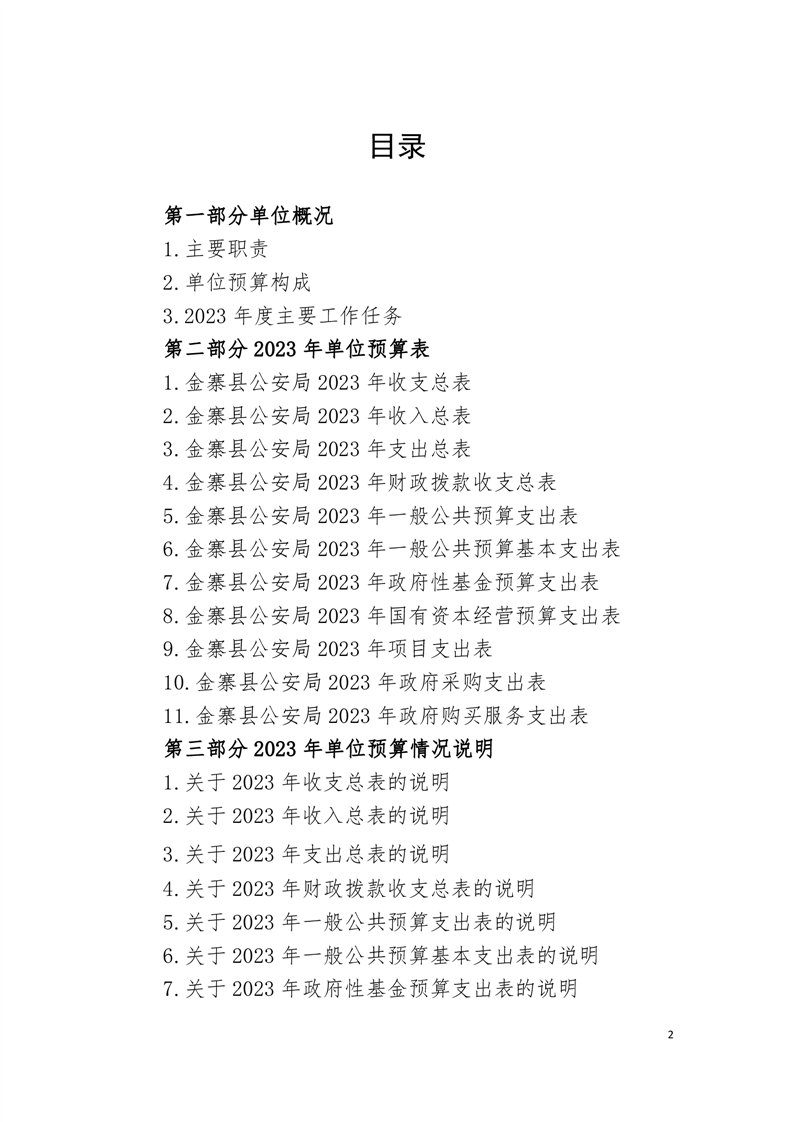 目录

第一部分单位概况

1.主要职责

2.单位预算构成

3.2023 年度主要工作任务

第二部分 2023 年单位预算表

1.金寨县公安局 2023 年收支总表

2.金寨县公安局 2023 年收入总表

3.金寨县公安局 2023 年支出总表

4.金寨县公安局 2023 年财政拨款收支总表

5.金寨县公安局 2023 年一般公共预算支出表

6.金寨县公安局 2023 年一般公共预算基本支出表

7.金寨县公安局 2023 年政府性基金预算支出表

8.金寨县公安局 2023 年国有资本经营预算支出表

9.金寨县公安局 2023 年项目支出表

10.金寨县公安局 2023 年政府采购支出表

11.金寨县公安局 2023 年政府购买服务支出表

第三部分 2023 年单位预算情况说明

1.关于 2023 年收支总表的说明

2.关于 2023 年收入总表的说明

3.关于 2023 年支出总表的说明

4.关于 2023 年财政拨款收支总表的说明

5.关于 2023 年一般公共预算支出表的说明

6.关于 2023 年一般公共预算基本支出表的说明

7.关于 2023 年政府性基金预算支出表的说明

2